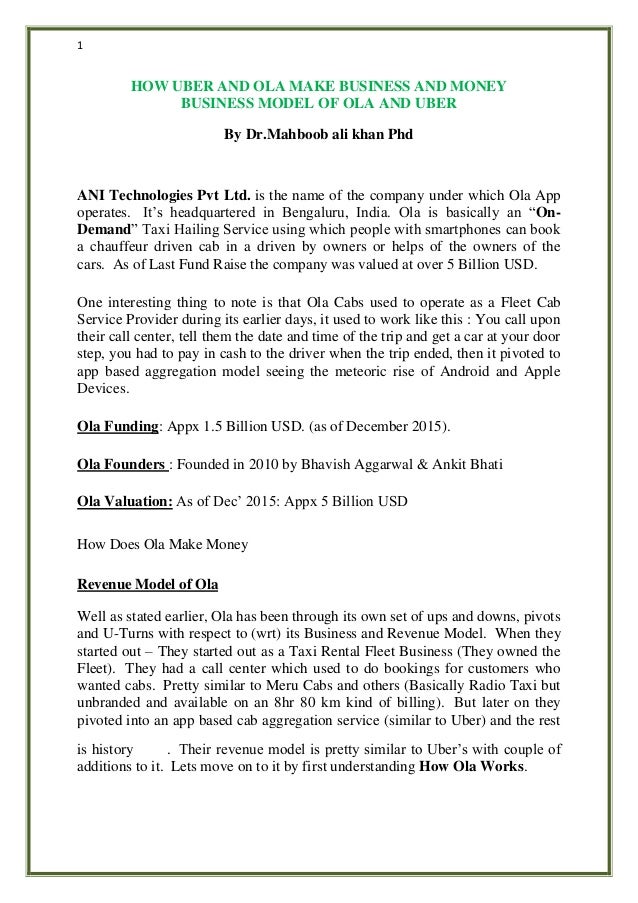 1

HOW UBER AND OLA MAKE BUSINESS AND MONEY
BUSINESS MODEL OF OLA AND UBER

By Dr.Mahboob ali khan Phd

ANI Technologies Pvt Ltd. is the name of the company under which Ola App operates. It's headquartered in Bengaluru, India. Ola is basically an "On-Demand" Taxi Hailing Service using which people with smartphones can book a chauffeur driven cab in a driven by owners or helps of the owners of the cars. As of Last Fund Raise the company was valued at over 5 Billion USD.

One interesting thing to note is that Ola Cabs used to operate as a Fleet Cab Service Provider during its earlier days, it used to work like this : You call upon their call center, tell them the date and time of the trip and get a car at your door step, you had to pay in cash to the driver when the trip ended, then it pivoted to app based aggregation model seeing the meteoric rise of Android and Apple Devices.

Ola Funding: Appx 1.5 Billion USD. (as of December 2015).

Ola Founders : Founded in 2010 by Bhavish Aggarwal & Ankit Bhati

Ola Valuation: As of Dec' 2015: Appx 5 Billion USD

How Does Ola Make Money

Revenue Model of Ola

Well as stated earlier, Ola has been through its own set of ups and downs, pivots and U-Turns with respect to (wrt) its Business and Revenue Model. When they started out – They started out as a Taxi Rental Fleet Business (They owned the Fleet). They had a call center which used to do bookings for customers who wanted cabs. Pretty similar to Meru Cabs and others (Basically Radio Taxi but unbranded and available on an 8hr 80 km kind of billing). But later on they pivoted into an app based cab aggregation service (similar to Uber) and the rest

is history . Their revenue model is pretty similar to Uber's with couple of additions to it. Lets move on to it by first understanding How Ola Works.